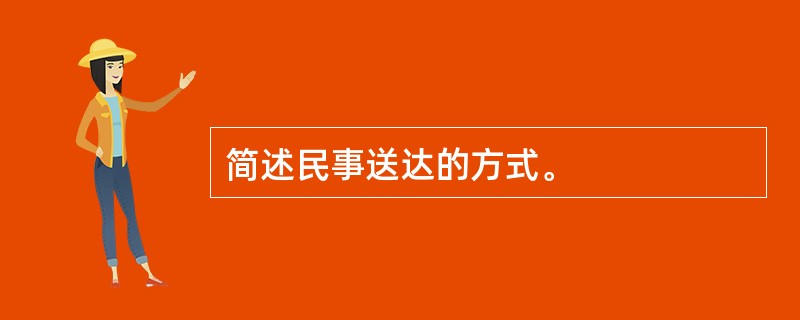 简述民事送达的方式。